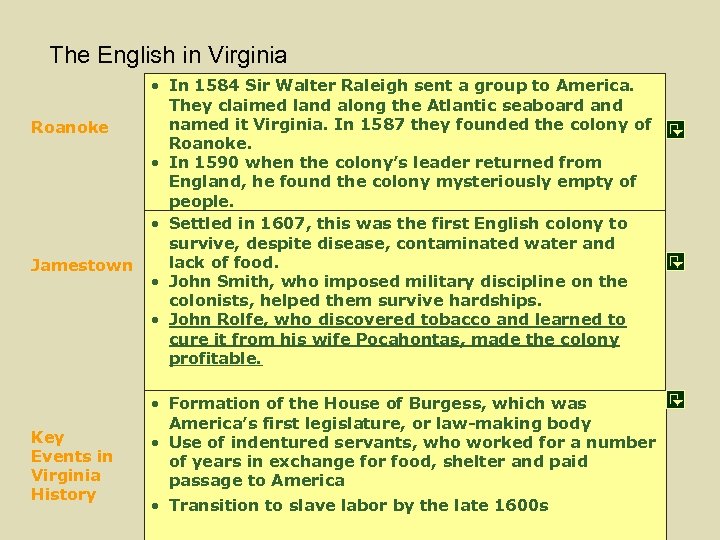 The English in Virginia

| | |
|---|---|
| Roanoke | • In 1584 Sir Walter Raleigh sent a group to America. They claimed land along the Atlantic seaboard and named it Virginia. In 1587 they founded the colony of Roanoke. • In 1590 when the colony's leader returned from England, he found the colony mysteriously empty of people. |
| Jamestown | • Settled in 1607, this was the first English colony to survive, despite disease, contaminated water and lack of food. • John Smith, who imposed military discipline on the colonists, helped them survive hardships. • John Rolfe, who discovered tobacco and learned to cure it from his wife Pocahontas, made the colony profitable. |
| Key Events in Virginia History | • Formation of the House of Burgess, which was America's first legislature, or law-making body • Use of indentured servants, who worked for a number of years in exchange for food, shelter and paid passage to America • Transition to slave labor by the late 1600s |